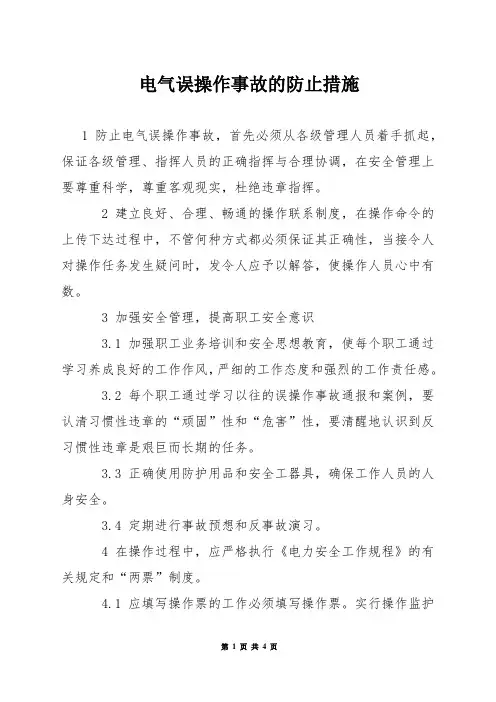 电气误操作事故的防止措施

1 防止电气误操作事故，首先必须从各级管理人员着手抓起，保证各级管理、指挥人员的正确指挥与合理协调，在安全管理上要尊重科学，尊重客观现实，杜绝违章指挥。

2 建立良好、合理、畅通的操作联系制度，在操作命令的上传下达过程中，不管何种方式都必须保证其正确性，当接令人对操作任务发生疑问时，发令人应予以解答，使操作人员心中有数。

3 加强安全管理，提高职工安全意识

3.1 加强职工业务培训和安全思想教育，使每个职工通过学习养成良好的工作作风，严细的工作态度和强烈的工作责任感。

3.2 每个职工通过学习以往的误操作事故通报和案例，要认清习惯性违章的“顽固”性和“危害”性，要清醒地认识到反习惯性违章是艰巨而长期的任务。

3.3 正确使用防护用品和安全工器具，确保工作人员的人身安全。

3.4 定期进行事故预想和反事故演习。

4 在操作过程中，应严格执行《电力安全工作规程》的有关规定和“两票”制度。

4.1 应填写操作票的工作必须填写操作票。实行操作监护

第 1 页 共 4 页